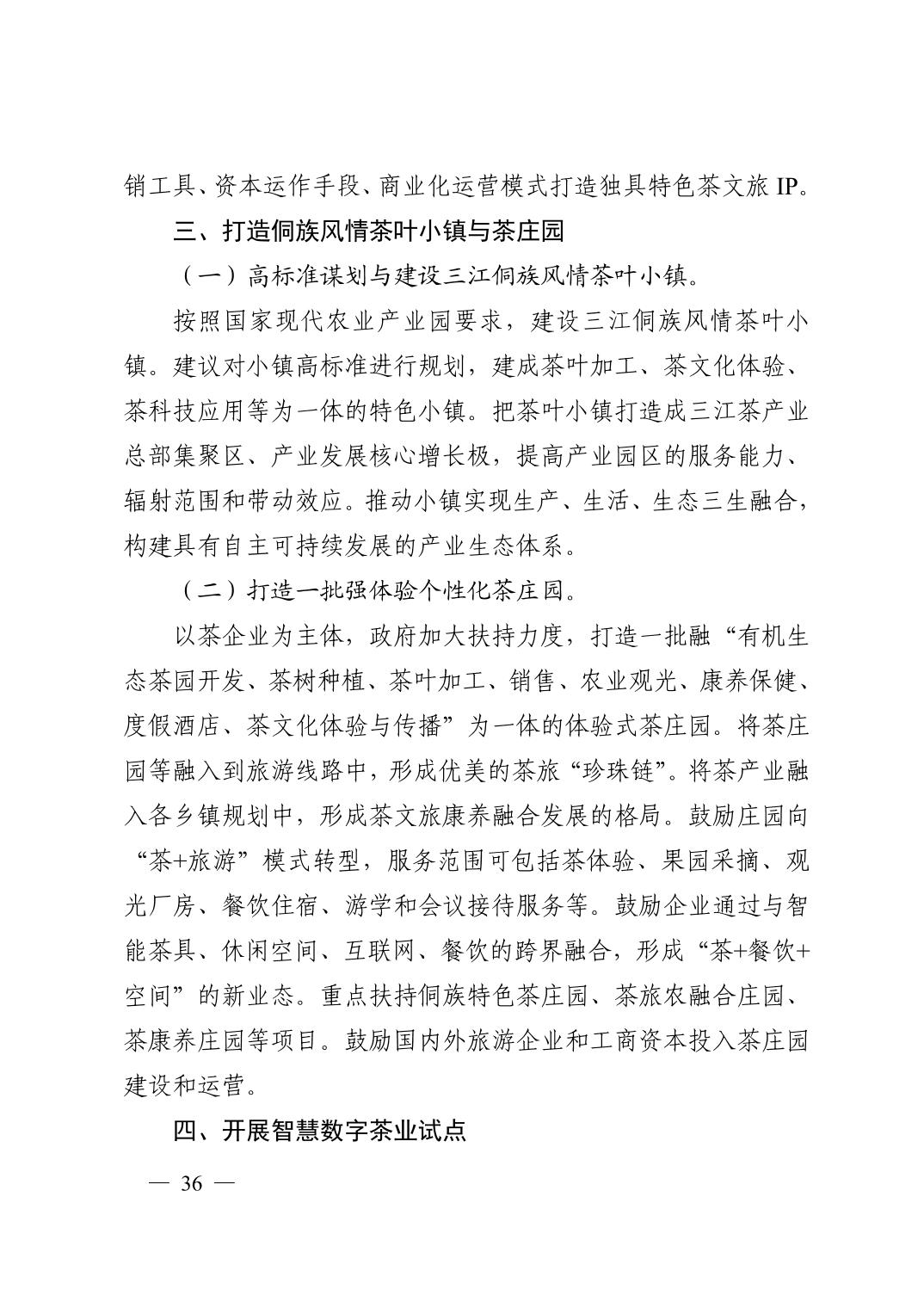 销工具、资本运作手段、商业化运营模式打造独具特色茶文旅 IP。

三、打造侗族风情茶叶小镇与茶庄园

（一）高标准谋划与建设三江侗族风情茶叶小镇。

按照国家现代农业产业园要求，建设三江侗族风情茶叶小镇。建议对小镇高标准进行规划，建成茶叶加工、茶文化体验、茶科技应用等为一体的特色小镇。把茶叶小镇打造成三江茶产业总部集聚区、产业发展核心增长极，提高产业园区的服务能力、辐射范围和带动效应。推动小镇实现生产、生活、生态三生融合，构建具有自主可持续发展的产业生态体系。

（二）打造一批强体验个性化茶庄园。

以茶企业为主体，政府加大扶持力度，打造一批融“有机生态茶园开发、茶树种植、茶叶加工、销售、农业观光、康养保健、度假酒店、茶文化体验与传播”为一体的体验式茶庄园。将茶庄园等融入到旅游线路中，形成优美的茶旅“珍珠链”。将茶产业融入各乡镇规划中，形成茶文旅康养融合发展的格局。鼓励庄园向“茶+旅游”模式转型，服务范围可包括茶体验、果园采摘、观光厂房、餐饮住宿、游学和会议接待服务等。鼓励企业通过与智能茶具、休闲空间、互联网、餐饮的跨界融合，形成“茶+餐饮+空间”的新业态。重点扶持侗族特色茶庄园、茶旅农融合庄园、茶康养庄园等项目。鼓励国内外旅游企业和工商资本投入茶庄园建设和运营。

四、开展智慧数字茶业试点

— 36 —